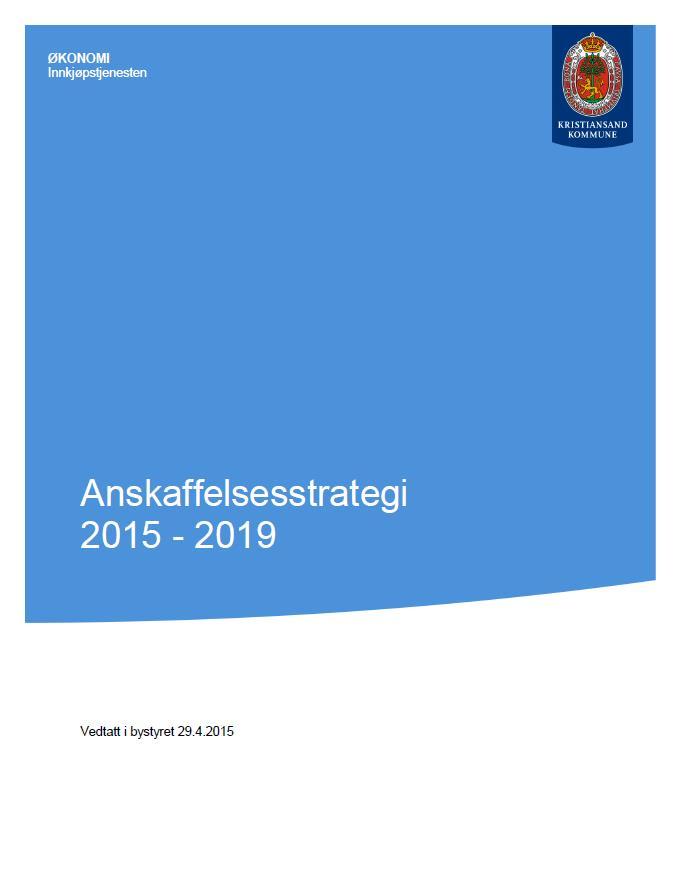 ØKONOMI
Innkjøpstjenesten

KRISTIANSAND
KOMMUNE

Anskaffelsesstrategi
2015 - 2019

Vedtatt i bystyret 29.4.2015